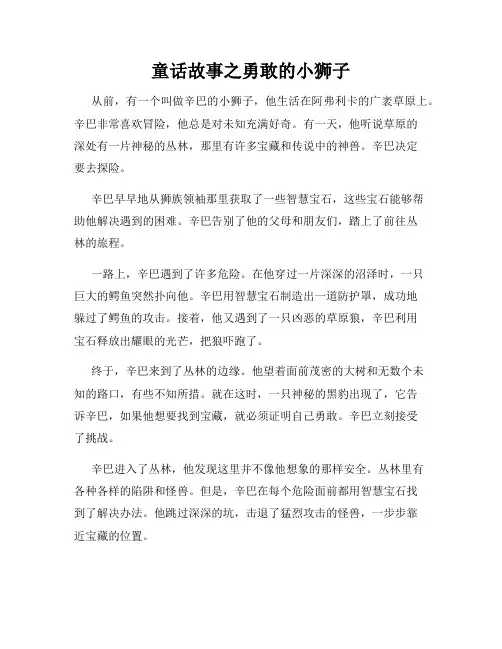 童话故事之勇敢的小狮子

从前，有一个叫做辛巴的小狮子，他生活在阿弗利卡的广袤草原上。辛巴非常喜欢冒险，他总是对未知充满好奇。有一天，他听说草原的深处有一片神秘的丛林，那里有许多宝藏和传说中的神兽。辛巴决定要去探险。

辛巴早早地从狮族领袖那里获取了一些智慧宝石，这些宝石能够帮助他解决遇到的困难。辛巴告别了他的父母和朋友们，踏上了前往丛林的旅程。

一路上，辛巴遇到了许多危险。在他穿过一片深深的沼泽时，一只巨大的鳄鱼突然扑向他。辛巴用智慧宝石制造出一道防护罩，成功地躲过了鳄鱼的攻击。接着，他又遇到了一只凶恶的草原狼，辛巴利用宝石释放出耀眼的光芒，把狼吓跑了。

终于，辛巴来到了丛林的边缘。他望着面前茂密的大树和无数个未知的路口，有些不知所措。就在这时，一只神秘的黑豹出现了，它告诉辛巴，如果他想要找到宝藏，就必须证明自己勇敢。辛巴立刻接受了挑战。

辛巴进入了丛林，他发现这里并不像他想象的那样安全。丛林里有各种各样的陷阱和怪兽。但是，辛巴在每个危险面前都用智慧宝石找到了解决办法。他跳过深深的坑，击退了猛烈攻击的怪兽，一步步靠近宝藏的位置。